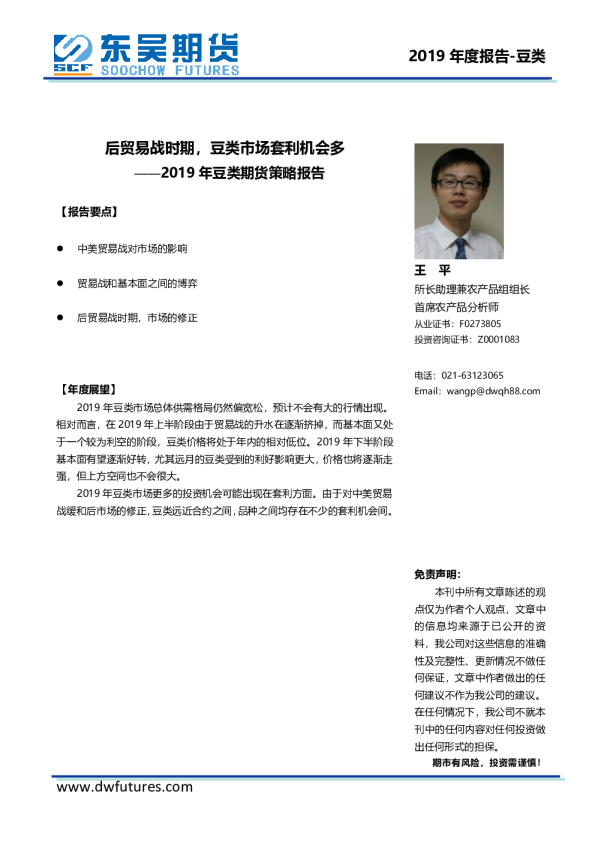 SCF 东吴期货 SOOCHOW FUTURES

2019 年度报告-豆类

后贸易战时期，豆类市场套利机会多
——2019 年豆类期货策略报告

【报告要点】

● 中美贸易战对市场的影响

● 贸易战和基本面之间的博弈

● 后贸易战时期，市场的修正

【年度展望】

2019 年豆类市场总体供需格局仍然偏宽松，预计不会有大的行情出现。相对而言，在 2019 年上半阶段由于贸易战的升水在逐渐挤掉，而基本面又处于一个较为利空的阶段，豆类价格将处于年内的相对低位。2019 年下半阶段基本面有望逐渐好转，尤其远月的豆类受到的利好影响更大，价格也将逐渐走强，但上方空间也不会很大。

2019 年豆类市场更多的投资机会可能出现在套利方面。由于对中美贸易战缓和后市场的修正，豆类远近合约之间，品种之间均存在不少的套利机会间。

王 平
所长助理兼农产品组组长
首席农产品分析师
从业证书：F0273805
投资咨询证书：Z0001083

电话：021-63123065
Email：wangp@dwqh88.com

免责声明：
本刊中所有文章陈述的观点仅为作者个人观点，文章中的信息均来源于已公开的资料，我公司对这些信息的准确性及完整性、更新情况不做任何保证，文章中作者做出的任何建议不作为我公司的建议。在任何情况下，我公司不就本刊中的任何内容对任何投资做出任何形式的担保。
期市有风险，投资需谨慎！

www.dwfutures.com